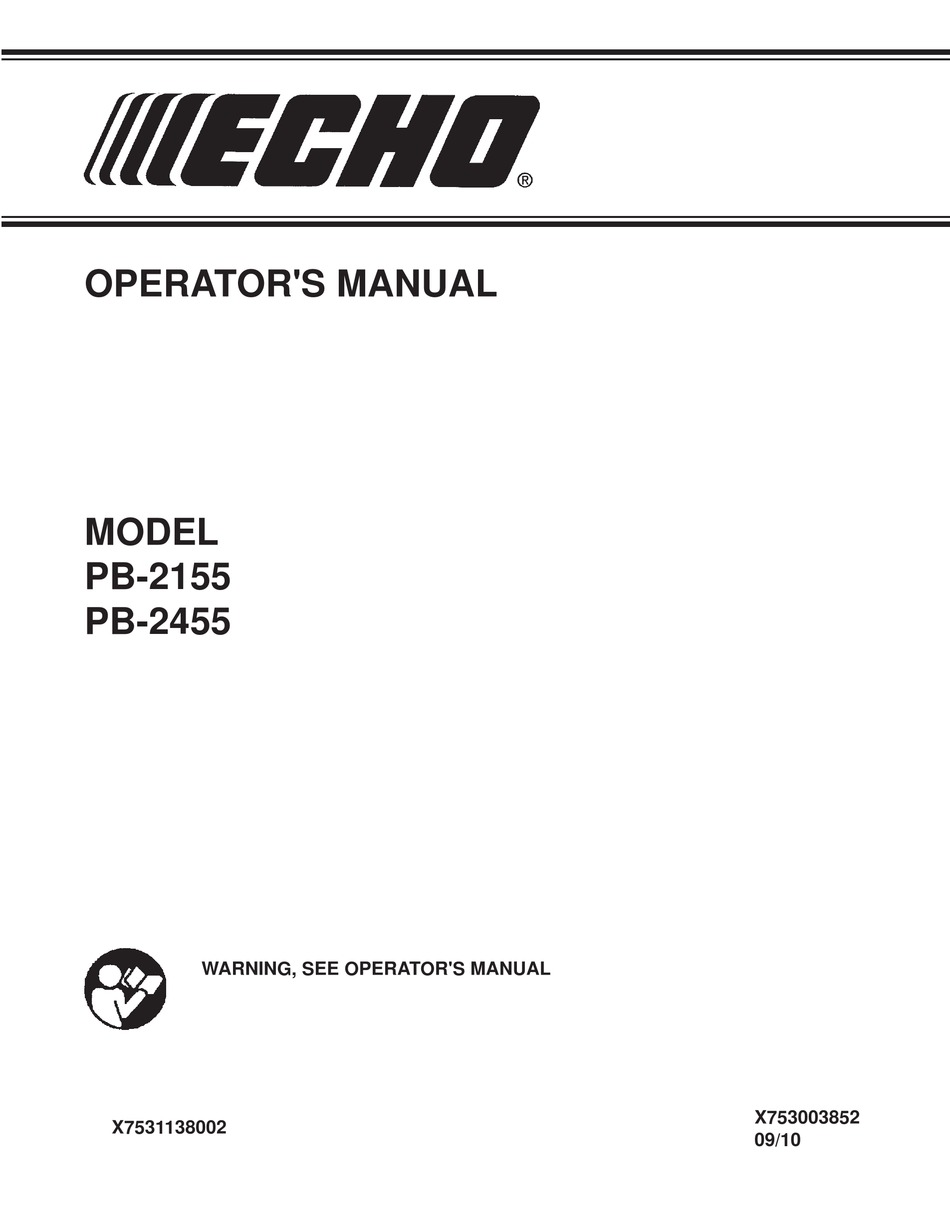 ECHO®

OPERATOR'S MANUAL

MODEL
PB-2155
PB-2455

WARNING, SEE OPERATOR'S MANUAL

X7531138002

X753003852
09/10